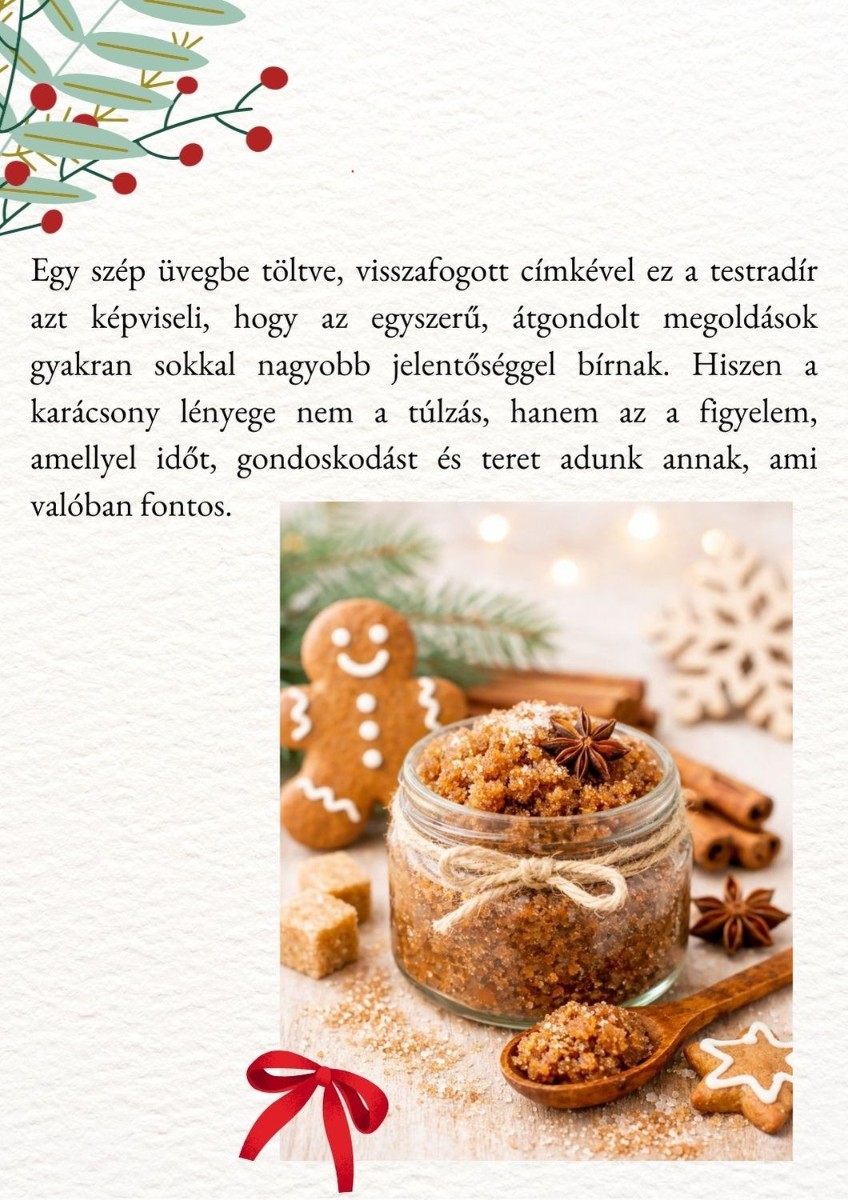 Egy szép üvegbe töltve, visszafogott címkével ez a testradír azt képviseli, hogy az egyszerű, átgondolt megoldások gyakran sokkal nagyobb jelentőséggel bírnak. Hiszen a karácsony lényege nem a túlzás, hanem az a figyelem, amellyel időt, gondoskodást és teret adunk annak, ami valóban fontos.